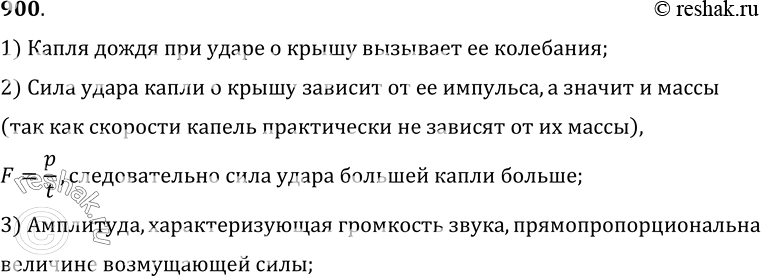 900. © reshak.ru

1) Капля дождя при ударе о крышу вызывает ее колебания;

2) Сила удара капли о крышу зависит от ее импульса, а значит и массы (так как скорости капель практически не зависят от их массы),

$F = \frac{p}{t}$, следовательно сила удара большей капли больше;

3) Амплитуда, характеризующая громкость звука, прямопропорциональна величине возмущающей силы;

reshak.ru